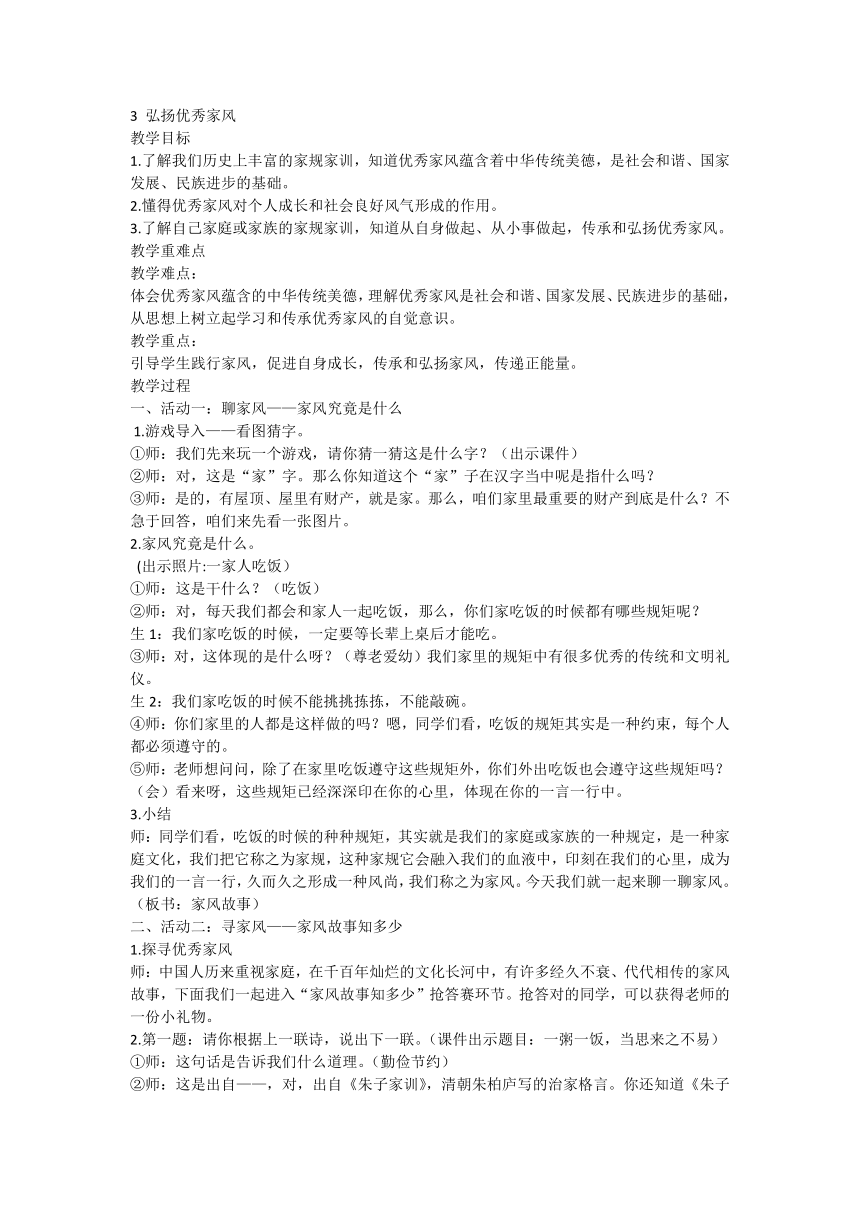 3 弘扬优秀家风
教学目标
1.了解我们历史上丰富的家规家训，知道优秀家风蕴含着中华传统美德，是社会和谐、国家发展、民族进步的基础。
2.懂得优秀家风对个人成长和社会良好风气形成的作用。
3.了解自己家庭或家族的家规家训，知道从自身做起、从小事做起，传承和弘扬优秀家风。
教学重难点
教学难点：
体会优秀家风蕴含的中华传统美德，理解优秀家风是社会和谐、国家发展、民族进步的基础，从思想上树立起学习和传承优秀家风的自觉意识。
教学重点：
引导学生践行家风，促进自身成长，传承和弘扬家风，传递正能量。
教学过程
一、活动一：聊家风——家风究竟是什么
1.游戏导入——看图猜字。
①师：我们先来玩一个游戏，请你猜一猜这是什么字？（出示课件）
②师：对，这是“家”字。那么你知道这个“家”子在汉字当中呢是指什么吗？
③师：是的，有屋顶、屋里有财产，就是家。那么，咱们家里最重要的财产到底是什么？不急于回答，咱们来先看一张图片。
2.家风究竟是什么。
(出示照片:一家人吃饭)
①师：这是干什么？（吃饭）
②师：对，每天我们都会和家人一起吃饭，那么，你们家吃饭的时候都有哪些规矩呢？
生 1：我们家吃饭的时候，一定要等长辈上桌后才能吃。
③师：对，这体现的是什么呀？（尊老爱幼）我们家里的规矩中有很多优秀的传统和文明礼仪。
生 2：我们家吃饭的时候不能挑挑拣拣，不能敲碗。
④师：你们家里的人都是这样做的吗？嗯，同学们看，吃饭的规矩其实是一种约束，每个人都必须遵守的。
⑤师：老师想问问，除了在家里吃饭遵守这些规矩外，你们外出吃饭也会遵守这些规矩吗？（会）看来呀，这些规矩已经深深印在你的心里，体现在你的一言一行中。
3.小结
师：同学们看，吃饭的时候的种种规矩，其实就是我们的家庭或家族的一种规定，是一种家庭文化，我们把它称之为家规，这种家规它会融入我们的血液中，印刻在我们的心里，成为我们的一言一行，久而久之形成一种风尚，我们称之为家风。今天我们就一起来聊一聊家风。（板书：家风故事）
二、活动二：寻家风——家风故事知多少
1.探寻优秀家风
师：中国人历来重视家庭，在千百年灿烂的文化长河中，有许多经久不衰、代代相传的家风故事，下面我们一起进入“家风故事知多少”抢答赛环节。抢答对的同学，可以获得老师的一份小礼物。
2.第一题：请你根据上一联诗，说出下一联。（课件出示题目：一粥一饭，当思来之不易）
①师：这句话是告诉我们什么道理。（勤俭节约）
②师：这是出自——，对，出自《朱子家训》，清朝朱柏庐写的治家格言。你还知道《朱子